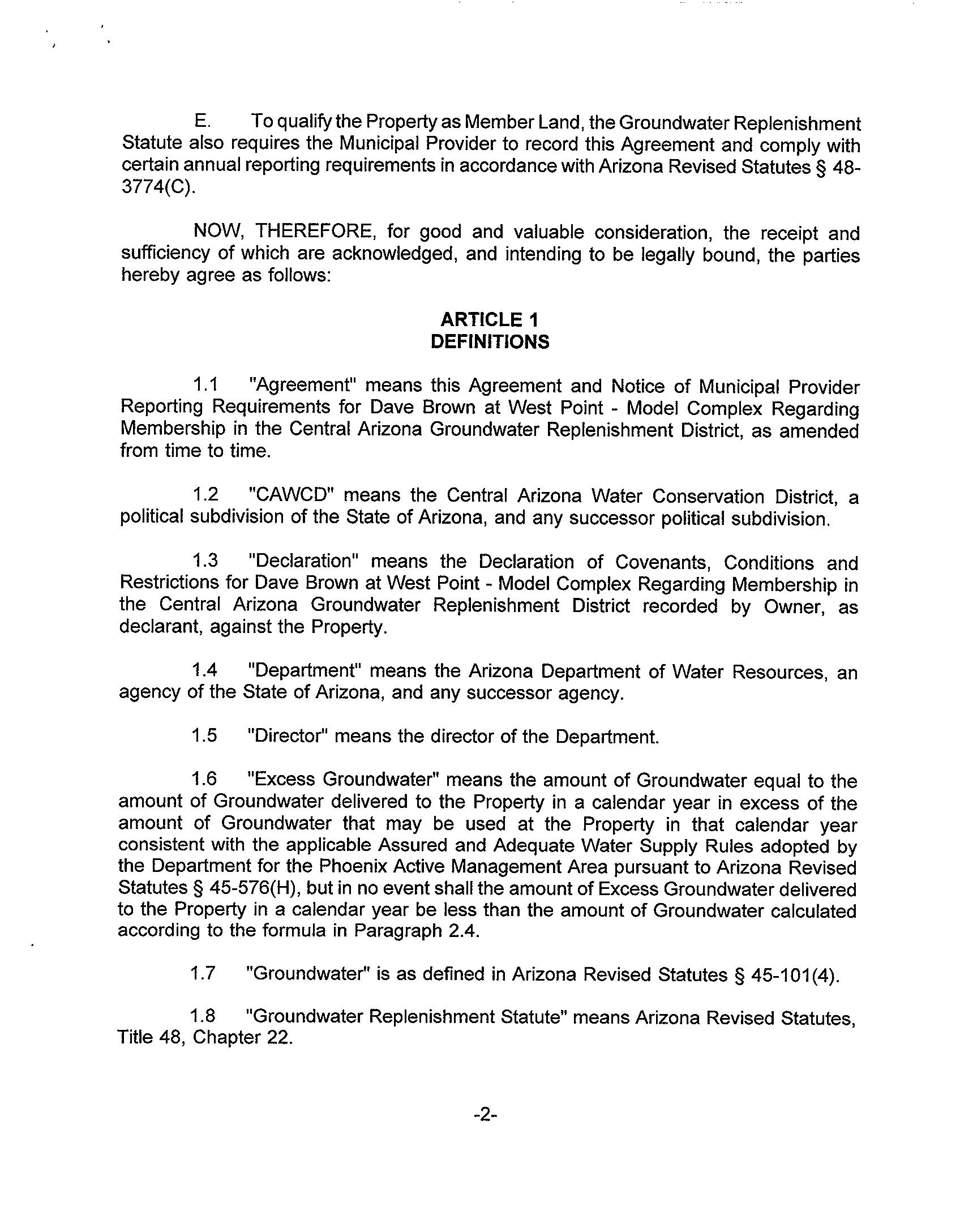 E. To qualify the Property as Member Land, the Groundwater Replenishment Statute also requires the Municipal Provider to record this Agreement and comply with certain annual reporting requirements in accordance with Arizona Revised Statutes § 48-3774(C).

NOW, THEREFORE, for good and valuable consideration, the receipt and sufficiency of which are acknowledged, and intending to be legally bound, the parties hereby agree as follows:

ARTICLE 1
DEFINITIONS

1.1 "Agreement" means this Agreement and Notice of Municipal Provider Reporting Requirements for Dave Brown at West Point - Model Complex Regarding Membership in the Central Arizona Groundwater Replenishment District, as amended from time to time.

1.2 "CAWCD" means the Central Arizona Water Conservation District, a political subdivision of the State of Arizona, and any successor political subdivision.

1.3 "Declaration" means the Declaration of Covenants, Conditions and Restrictions for Dave Brown at West Point - Model Complex Regarding Membership in the Central Arizona Groundwater Replenishment District recorded by Owner, as declarant, against the Property.

1.4 "Department" means the Arizona Department of Water Resources, an agency of the State of Arizona, and any successor agency.

1.5 "Director" means the director of the Department.

1.6 "Excess Groundwater" means the amount of Groundwater equal to the amount of Groundwater delivered to the Property in a calendar year in excess of the amount of Groundwater that may be used at the Property in that calendar year consistent with the applicable Assured and Adequate Water Supply Rules adopted by the Department for the Phoenix Active Management Area pursuant to Arizona Revised Statutes § 45-576(H), but in no event shall the amount of Excess Groundwater delivered to the Property in a calendar year be less than the amount of Groundwater calculated according to the formula in Paragraph 2.4.

1.7 "Groundwater" is as defined in Arizona Revised Statutes § 45-101(4).

1.8 "Groundwater Replenishment Statute" means Arizona Revised Statutes, Title 48, Chapter 22.

-2-